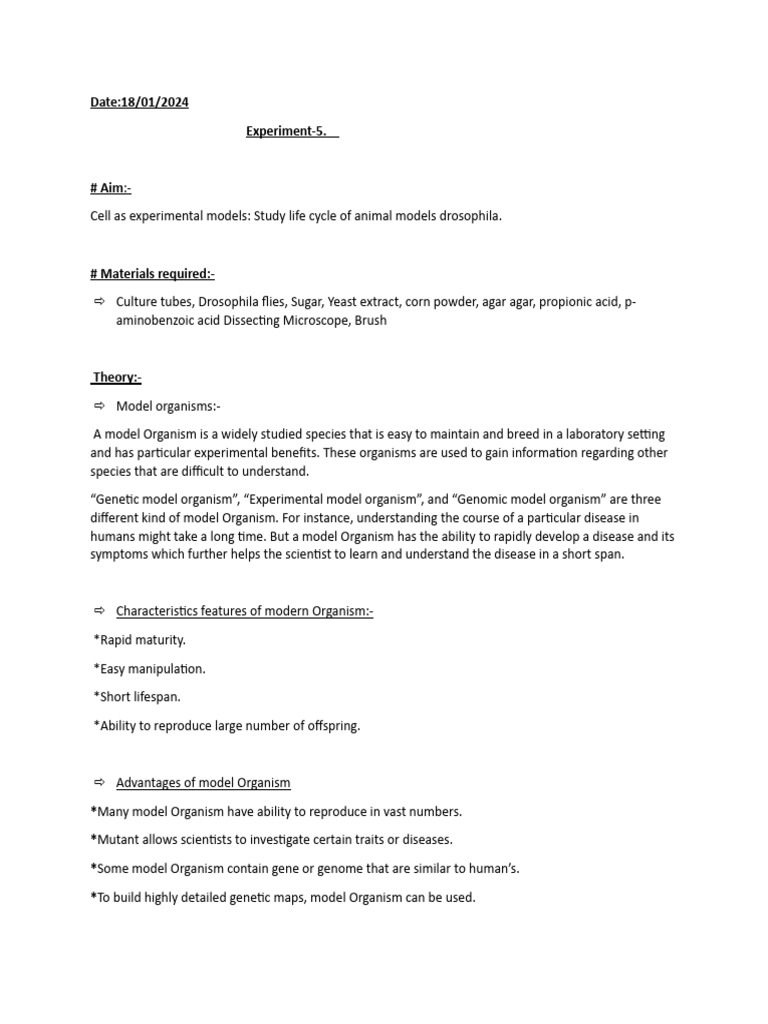 Date:18/01/2024

Experiment-5.

# Aim:-

Cell as experimental models: Study life cycle of animal models drosophila.

# Materials required:-

⇨ Culture tubes, Drosophila flies, Sugar, Yeast extract, corn powder, agar agar, propionic acid, p-aminobenzoic acid Dissecting Microscope, Brush

Theory:-

⇨ Model organisms:-

A model Organism is a widely studied species that is easy to maintain and breed in a laboratory setting and has particular experimental benefits. These organisms are used to gain information regarding other species that are difficult to understand.

"Genetic model organism", "Experimental model organism", and "Genomic model organism" are three different kind of model Organism. For instance, understanding the course of a particular disease in humans might take a long time. But a model Organism has the ability to rapidly develop a disease and its symptoms which further helps the scientist to learn and understand the disease in a short span.

⇨ Characteristics features of modern Organism:-

*Rapid maturity.

*Easy manipulation.

*Short lifespan.

*Ability to reproduce large number of offspring.

⇨ Advantages of model Organism

*Many model Organism have ability to reproduce in vast numbers.

*Mutant allows scientists to investigate certain traits or diseases.

*Some model Organism contain gene or genome that are similar to human's.

*To build highly detailed genetic maps, model Organism can be used.